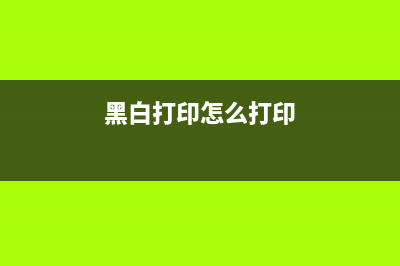 黑白打印怎么打印